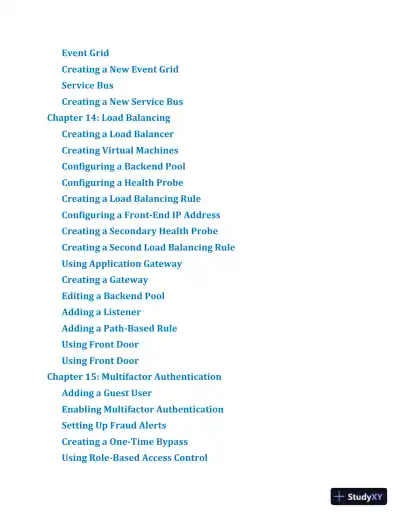 Event Grid
Creating a New Event Grid
Service Bus
Creating a New Service Bus
Chapter 14: Load Balancing
Creating a Load Balancer
Creating Virtual Machines
Configuring a Backend Pool
Configuring a Health Probe
Creating a Load Balancing Rule
Configuring a Front-End IP Address
Creating a Secondary Health Probe
Creating a Second Load Balancing Rule
Using Application Gateway
Creating a Gateway
Editing a Backend Pool
Adding a Listener
Adding a Path-Based Rule
Using Front Door
Using Front Door
Chapter 15: Multifactor Authentication
Adding a Guest User
Enabling Multifactor Authentication
Setting Up Fraud Alerts
Creating a One-Time Bypass
Using Role-Based Access Control

StudyXY